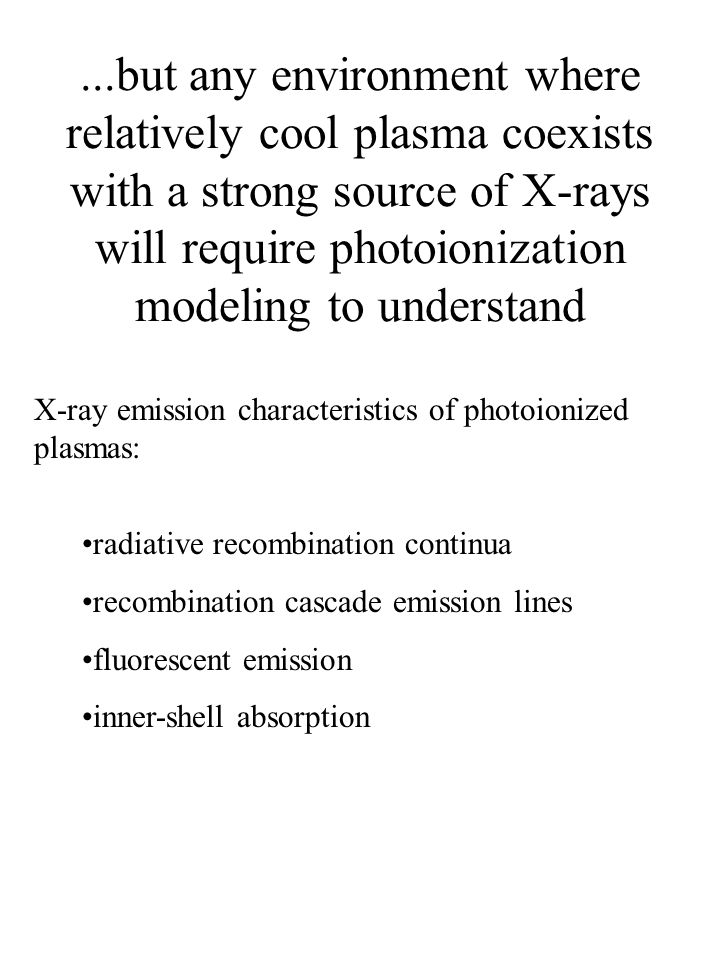 ...but any environment where relatively cool plasma coexists with a strong source of X-rays will require photoionization modeling to understand

X-ray emission characteristics of photoionized plasmas:

•radiative recombination continua

•recombination cascade emission lines

•fluorescent emission

•inner-shell absorption